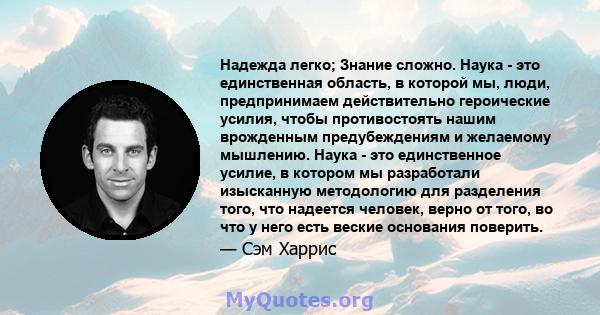 Надежда легко; Знание сложно. Наука - это единственная область, в которой мы, люди, предпринимаем действительно героические усилия, чтобы противостоять нашим врожденным предубеждениям и желаемому мышлению. Наука - это единственное усилие, в котором мы разработали изысканную методологию для разделения того, что надеется человек, верно от того, во что у него есть веские основания поверить.

— Сэм Харрис

MyQuotes.org